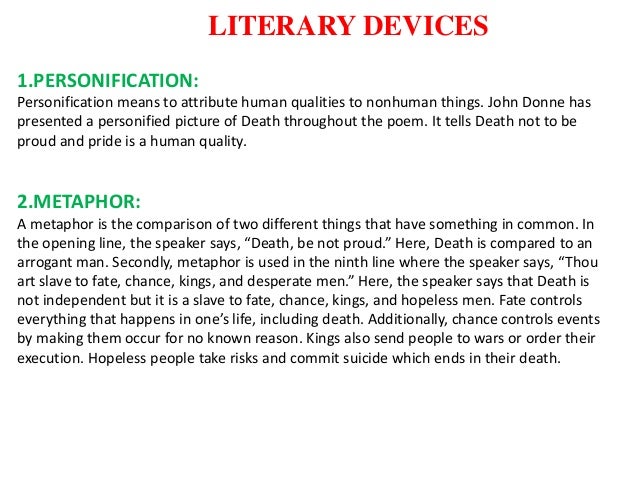 LITERARY DEVICES

1.PERSONIFICATION:
Personification means to attribute human qualities to nonhuman things. John Donne has presented a personified picture of Death throughout the poem. It tells Death not to be proud and pride is a human quality.

2.METAPHOR:
A metaphor is the comparison of two different things that have something in common. In the opening line, the speaker says, “Death, be not proud.” Here, Death is compared to an arrogant man. Secondly, metaphor is used in the ninth line where the speaker says, “Thou art slave to fate, chance, kings, and desperate men.” Here, the speaker says that Death is not independent but it is a slave to fate, chance, kings, and hopeless men. Fate controls everything that happens in one’s life, including death. Additionally, chance controls events by making them occur for no known reason. Kings also send people to wars or order their execution. Hopeless people take risks and commit suicide which ends in their death.